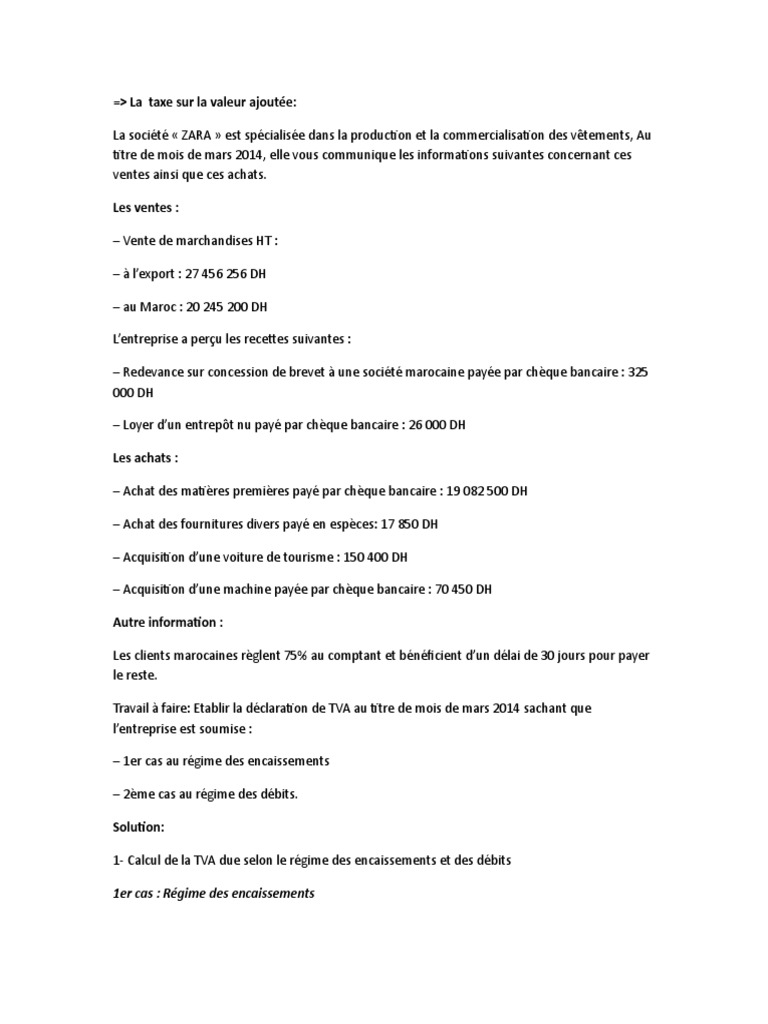 => La taxe sur la valeur ajoutée:

La société « ZARA » est spécialisée dans la production et la commercialisation des vêtements, Au titre de mois de mars 2014, elle vous communique les informations suivantes concernant ces ventes ainsi que ces achats.

Les ventes :

– Vente de marchandises HT :

– à l'export : 27 456 256 DH

– au Maroc : 20 245 200 DH

L'entreprise a perçu les recettes suivantes :

– Redevance sur concession de brevet à une société marocaine payée par chèque bancaire : 325 000 DH

– Loyer d'un entrepôt nu payé par chèque bancaire : 26 000 DH

Les achats :

– Achat des matières premières payé par chèque bancaire : 19 082 500 DH

– Achat des fournitures divers payé en espèces: 17 850 DH

– Acquisition d'une voiture de tourisme : 150 400 DH

– Acquisition d'une machine payée par chèque bancaire : 70 450 DH

Autre information :

Les clients marocaines règlent 75% au comptant et bénéficient d'un délai de 30 jours pour payer le reste.

Travail à faire: Etablir la déclaration de TVA au titre de mois de mars 2014 sachant que l'entreprise est soumise :

– 1er cas au régime des encaissements

– 2ème cas au régime des débits.

Solution:

1- Calcul de la TVA due selon le régime des encaissements et des débits

1er cas : Régime des encaissements